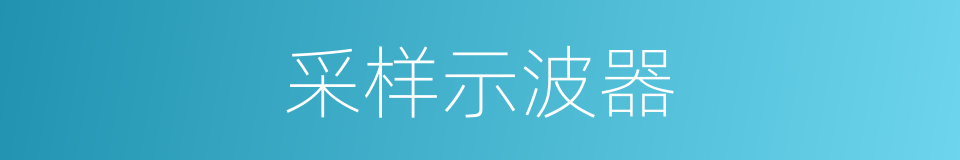 采样示波器